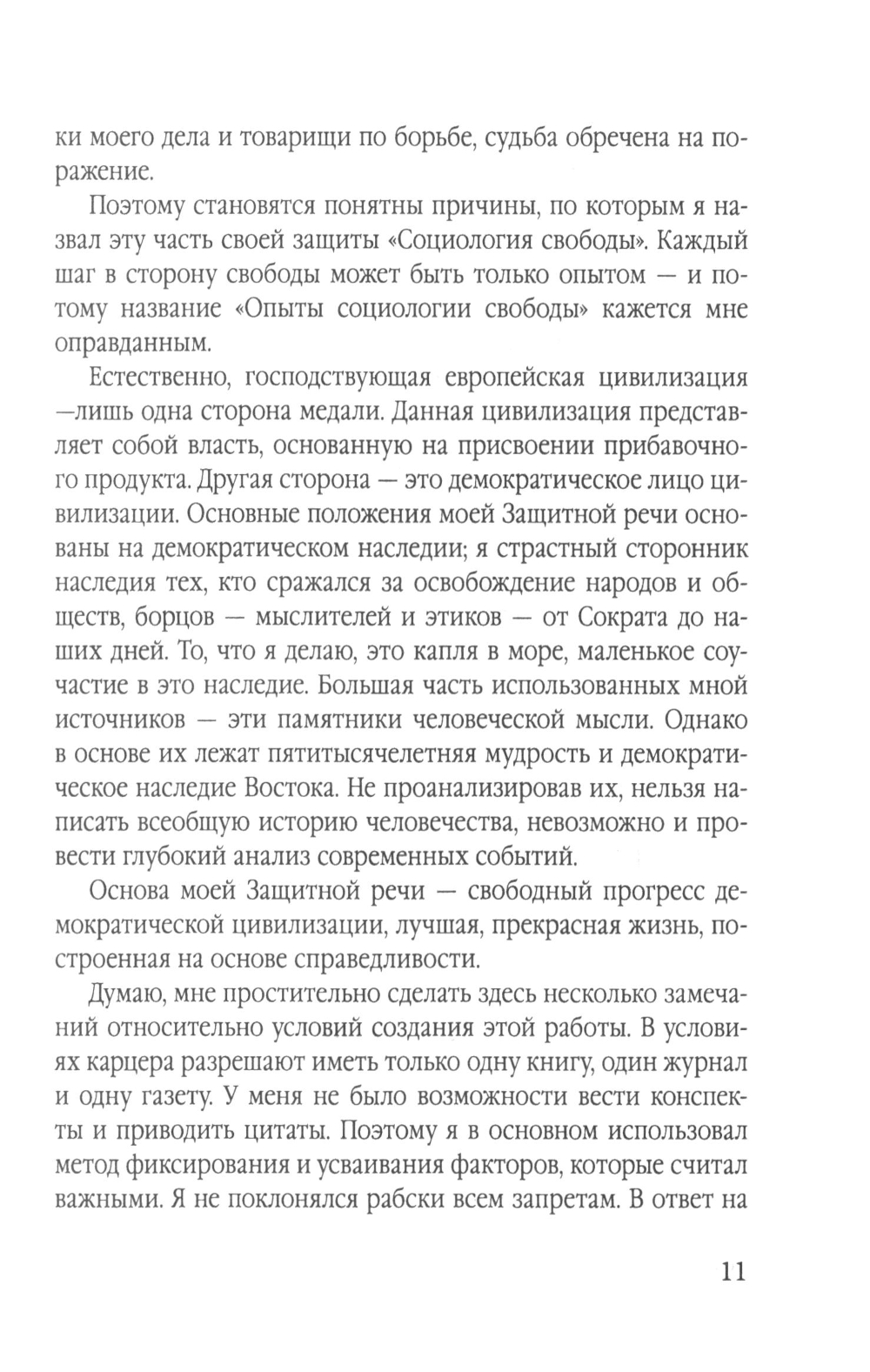 ки моего дела и товарищи по борьбе, судьба обречена на поражение.

Поэтому становятся понятны причины, по которым я назвал эту часть своей защиты «Социология свободы». Каждый шаг в сторону свободы может быть только опытом — и потому название «Опыты социологии свободы» кажется мне оправданным.

Естественно, господствующая европейская цивилизация —лишь одна сторона медали. Данная цивилизация представляет собой власть, основанную на присвоении прибавочного продукта. Другая сторона — это демократическое лицо цивилизации. Основные положения моей Защитной речи основаны на демократическом наследии; я страстный сторонник наследия тех, кто сражался за освобождение народов и обществ, борцов — мыслителей и этиков — от Сократа до наших дней. То, что я делаю, это капля в море, маленькое соучастие в это наследие. Большая часть использованных мной источников — эти памятники человеческой мысли. Однако в основе их лежат пятитысячелетняя мудрость и демократическое наследие Востока. Не проанализировав их, нельзя написать всеобщую историю человечества, невозможно и провести глубокий анализ современных событий.

Основа моей Защитной речи — свободный прогресс демократической цивилизации, лучшая, прекрасная жизнь, построенная на основе справедливости.

Думаю, мне простительно сделать здесь несколько замечаний относительно условий создания этой работы. В условиях карцера разрешают иметь только одну книгу, один журнал и одну газету. У меня не было возможности вести конспекты и приводить цитаты. Поэтому я в основном использовал метод фиксирования и усваивания факторов, которые считал важными. Я не поклонялся рабски всем запретам. В ответ на

11